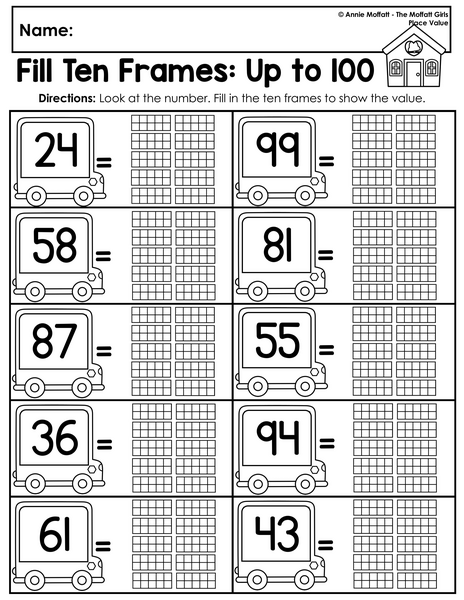 Name:

© Annie Moffatt - The Moffatt Girls
Place Value

Fill Ten Frames: Up to 100

Directions: Look at the number. Fill in the ten frames to show the value.

24 =

99 =

58 =

81 =

87 =

55 =

36 =

94 =

61 =

43 =